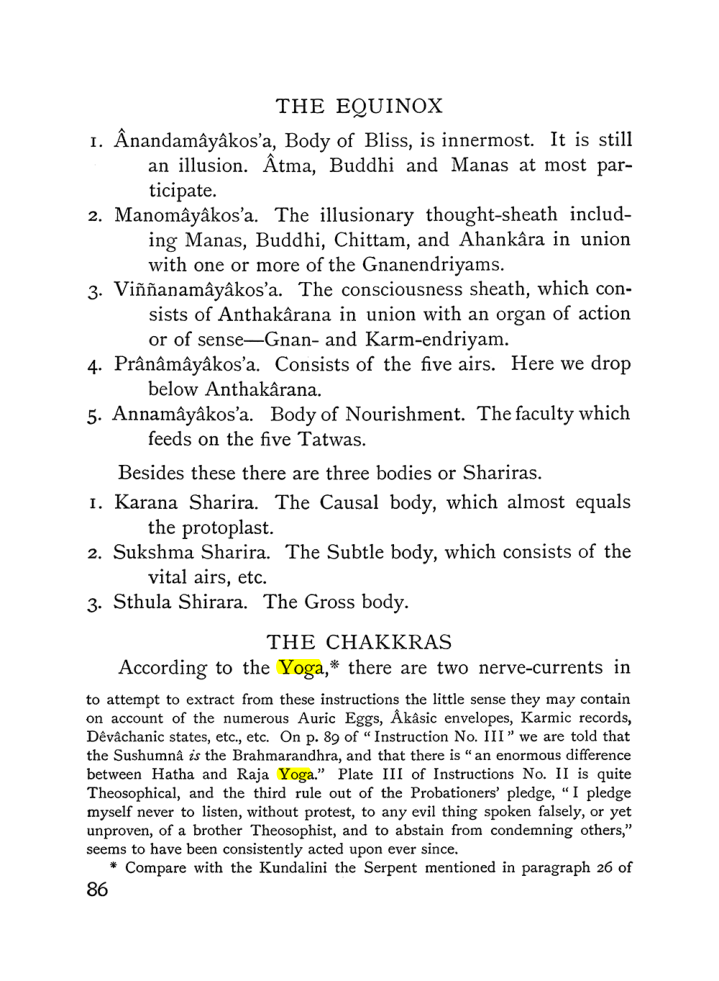 THE EQUINOX

1. Ânandamâyâkos'a, Body of Bliss, is innermost. It is still an illusion. Âtma, Buddhi and Manas at most participate.

2. Manomâyâkos'a. The illusionary thought-sheath including Manas, Buddhi, Chittam, and Ahankâra in union with one or more of the Gnanendriyams.

3. Viññanamâyâkos'a. The consciousness sheath, which consists of Anthakârana in union with an organ of action or of sense—Gnan- and Karm-endriyam.

4. Prânâmâyâkos'a. Consists of the five airs. Here we drop below Anthakârana.

5. Annamâyâkos'a. Body of Nourishment. The faculty which feeds on the five Tatwas.

Besides these there are three bodies or Shariras.

1. Karana Sharira. The Causal body, which almost equals the protoplast.

2. Sukshma Sharira. The Subtle body, which consists of the vital airs, etc.

3. Sthula Shirara. The Gross body.

THE CHAKKRAS

According to the Yoga,* there are two nerve-currents in

to attempt to extract from these instructions the little sense they may contain on account of the numerous Auric Eggs, Âkâsic envelopes, Karmic records, Dêvâchanic states, etc., etc. On p. 89 of "Instruction No. III" we are told that the Sushumnâ is the Brahmarandhra, and that there is "an enormous difference between Hatha and Raja Yoga." Plate III of Instructions No. II is quite Theosophical, and the third rule out of the Probationers' pledge, "I pledge myself never to listen, without protest, to any evil thing spoken falsely, or yet unproven, of a brother Theosophist, and to abstain from condemning others," seems to have been consistently acted upon ever since.

* Compare with the Kundalini the Serpent mentioned in paragraph 26 of

86